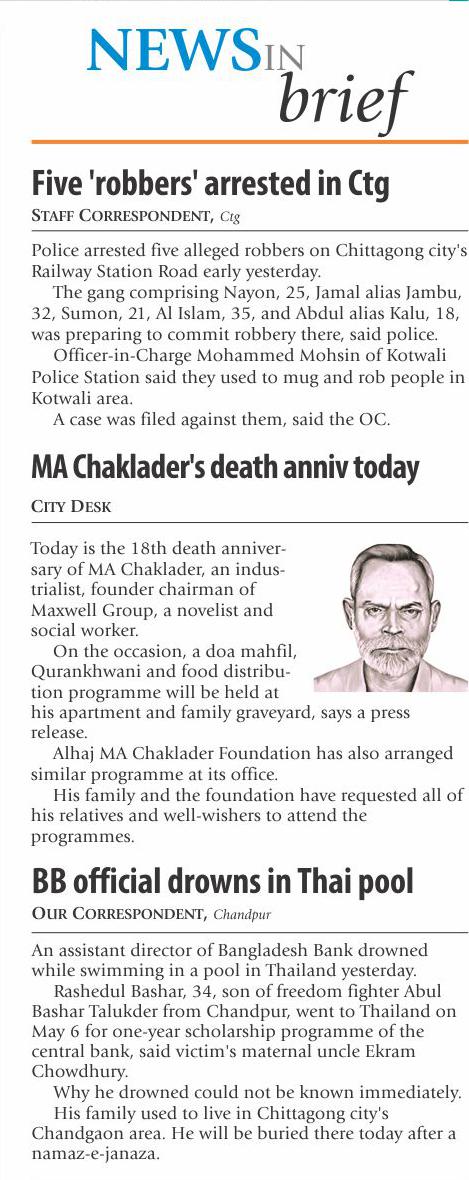 NEWS IN brief

Five 'robbers' arrested in Ctg

STAFF CORRESPONDENT, Ctg

Police arrested five alleged robbers on Chittagong city's Railway Station Road early yesterday.

The gang comprising Nayon, 25, Jamal alias Jambu, 32, Sumon, 21, Al Islam, 35, and Abdul alias Kalu, 18, was preparing to commit robbery there, said police.

Officer-in-Charge Mohammed Mohsin of Kotwali Police Station said they used to mug and rob people in Kotwali area.

A case was filed against them, said the OC.

MA Chaklader's death anniv today

CITY DESK

Today is the 18th death anniversary of MA Chaklader, an industrialist, founder chairman of Maxwell Group, a novelist and social worker.

On the occasion, a doa mahfil, Qurankhwani and food distribution programme will be held at his apartment and family graveyard, says a press release.

Alhaj MA Chaklader Foundation has also arranged similar programme at its office.

His family and the foundation have requested all of his relatives and well-wishers to attend the programmes.

BB official drowns in Thai pool

OUR CORRESPONDENT, Chandpur

An assistant director of Bangladesh Bank drowned while swimming in a pool in Thailand yesterday.

Rashedul Bashar, 34, son of freedom fighter Abul Bashar Talukder from Chandpur, went to Thailand on May 6 for one-year scholarship programme of the central bank, said victim's maternal uncle Ekram Chowdhury.

Why he drowned could not be known immediately.

His family used to live in Chittagong city's Chandgaon area. He will be buried there today after a namaz-e-janaza.